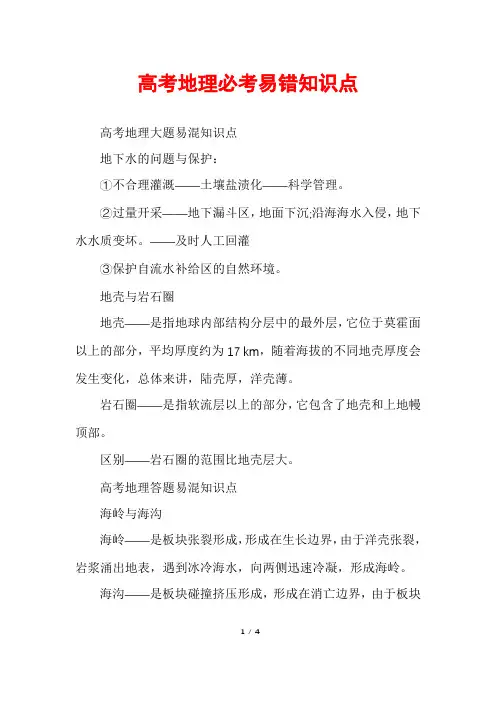 高考地理必考易错知识点

高考地理大题易混知识点

地下水的问题与保护：

①不合理灌溉——土壤盐渍化——科学管理。

②过量开采——地下漏斗区，地面下沉;沿海海水入侵，地下水水质变坏。——及时人工回灌

③保护自流水补给区的自然环境。

地壳与岩石圈

地壳——是指地球内部结构分层中的最外层，它位于莫霍面以上的部分，平均厚度约为 17 km，随着海拔的不同地壳厚度会发生变化，总体来讲，陆壳厚，洋壳薄。

岩石圈——是指软流层以上的部分，它包含了地壳和上地幔顶部。

区别——岩石圈的范围比地壳层大。

高考地理答题易混知识点

海岭与海沟

海岭——是板块张裂形成，形成在生长边界，由于洋壳张裂，岩浆涌出地表，遇到冰冷海水，向两侧迅速冷凝，形成海岭。

海沟——是板块碰撞挤压形成，形成在消亡边界，由于板块

1 / 4